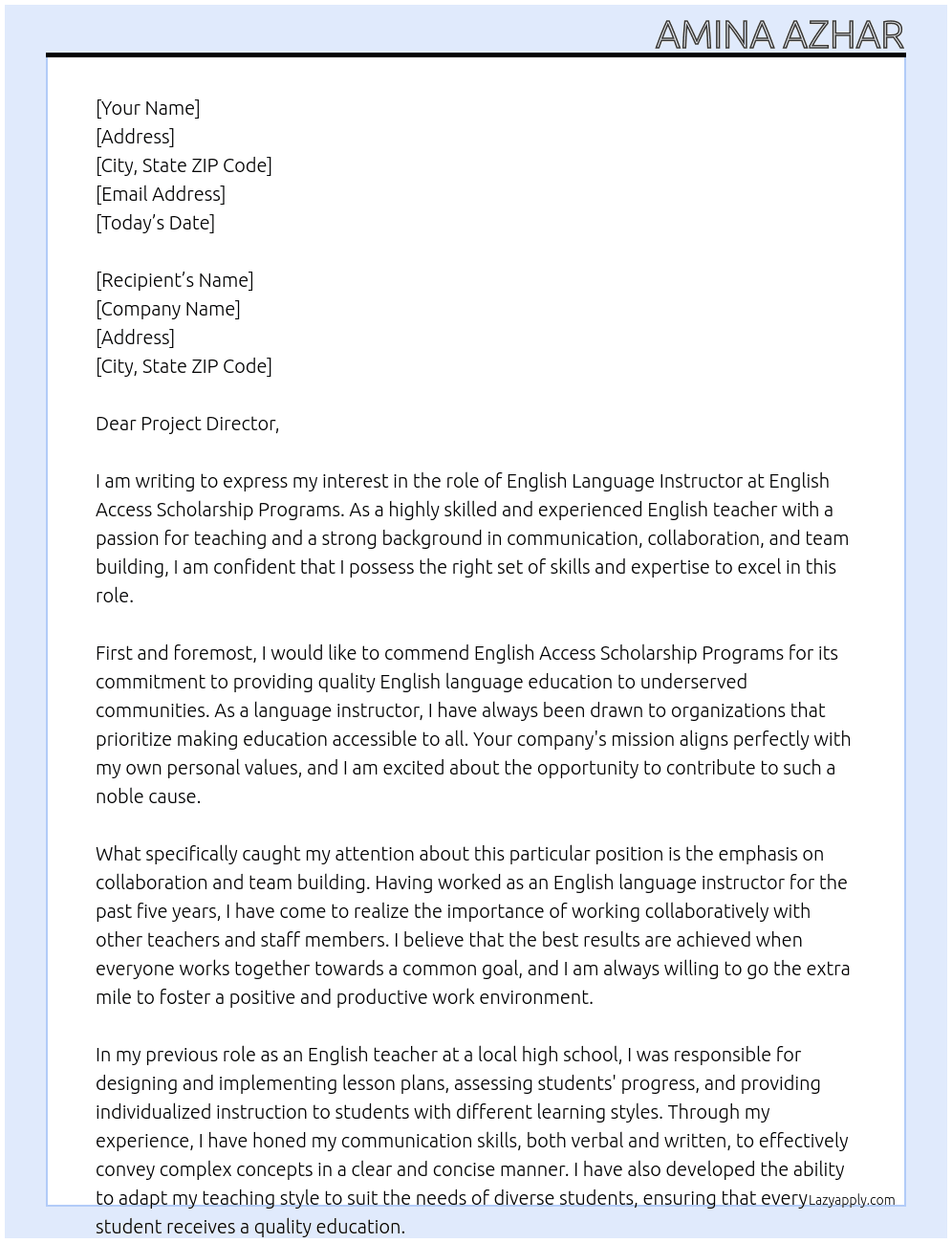 AMINA AZHAR

[Your Name]
[Address]
[City, State ZIP Code]
[Email Address]
[Today's Date]

[Recipient's Name]
[Company Name]
[Address]
[City, State ZIP Code]

Dear Project Director,

I am writing to express my interest in the role of English Language Instructor at English Access Scholarship Programs. As a highly skilled and experienced English teacher with a passion for teaching and a strong background in communication, collaboration, and team building, I am confident that I possess the right set of skills and expertise to excel in this role.

First and foremost, I would like to commend English Access Scholarship Programs for its commitment to providing quality English language education to underserved communities. As a language instructor, I have always been drawn to organizations that prioritize making education accessible to all. Your company's mission aligns perfectly with my own personal values, and I am excited about the opportunity to contribute to such a noble cause.

What specifically caught my attention about this particular position is the emphasis on collaboration and team building. Having worked as an English language instructor for the past five years, I have come to realize the importance of working collaboratively with other teachers and staff members. I believe that the best results are achieved when everyone works together towards a common goal, and I am always willing to go the extra mile to foster a positive and productive work environment.

In my previous role as an English teacher at a local high school, I was responsible for designing and implementing lesson plans, assessing students' progress, and providing individualized instruction to students with different learning styles. Through my experience, I have honed my communication skills, both verbal and written, to effectively convey complex concepts in a clear and concise manner. I have also developed the ability to adapt my teaching style to suit the needs of diverse students, ensuring that every student receives a quality education.

Lazyapply.com